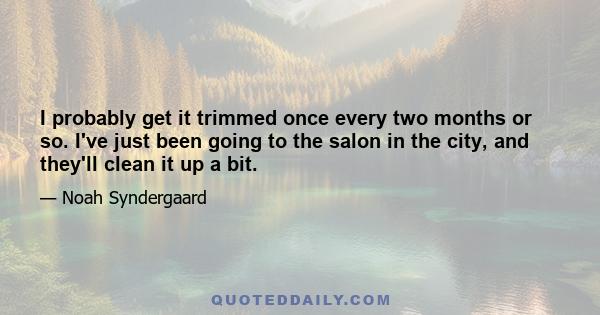 I probably get it trimmed once every two months or so. I've just been going to the salon in the city, and they'll clean it up a bit.

— Noah Syndergaard

QUOTEDDAILY.COM